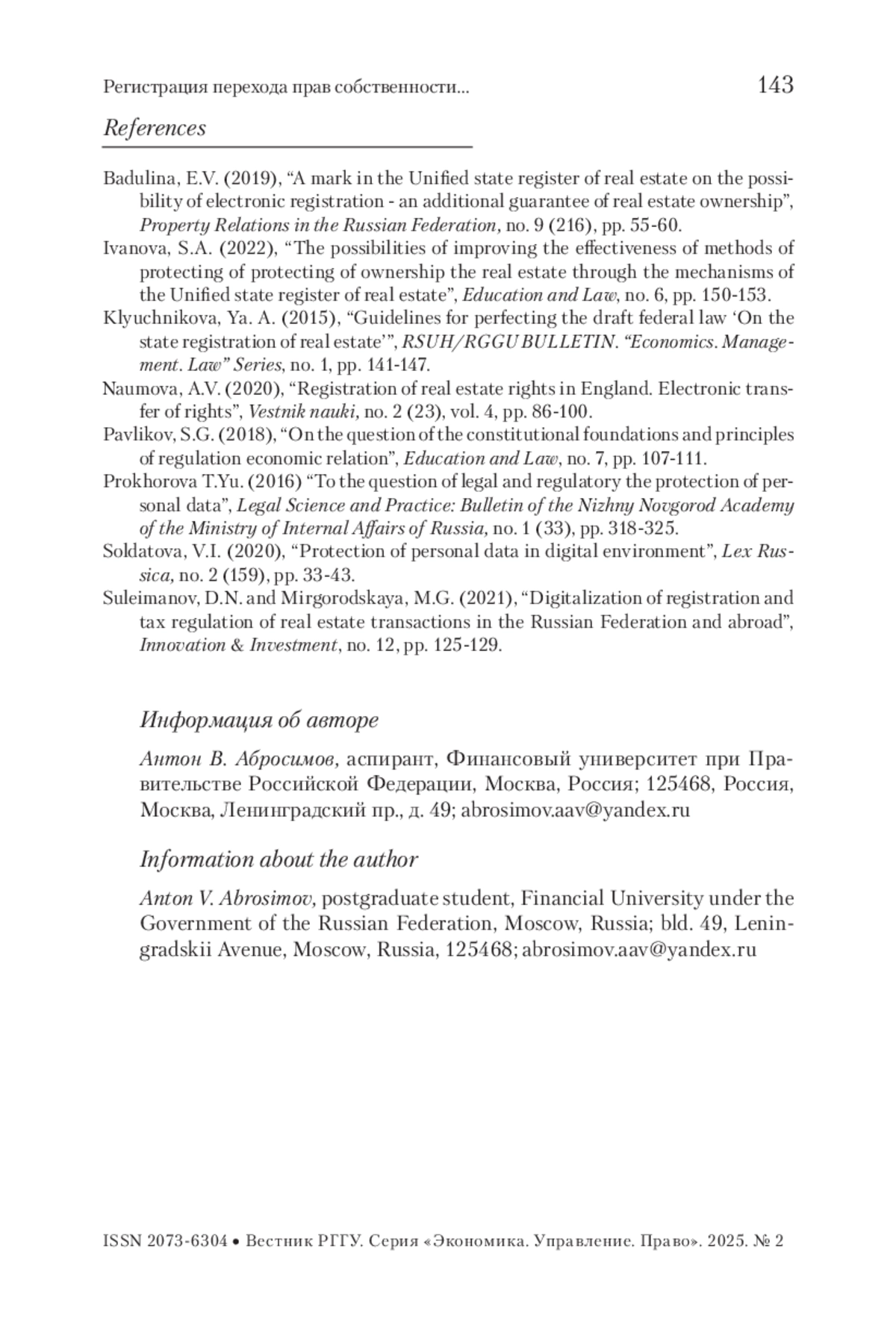 Регистрация перехода прав собственности... 143

References

Badulina, E.V. (2019), “A mark in the Unified state register of real estate on the possibility of electronic registration - an additional guarantee of real estate ownership”, Property Relations in the Russian Federation, no. 9 (216), pp. 55-60.
Ivanova, S.A. (2022), “The possibilities of improving the effectiveness of methods of protecting of protecting of ownership the real estate through the mechanisms of the Unified state register of real estate”, Education and Law, no. 6, pp. 150-153.
Klyuchnikova, Ya. A. (2015), “Guidelines for perfecting the draft federal law ‘On the state registration of real estate’”, RSUH/RGGU BULLETIN. “Economics. Management. Law” Series, no. 1, pp. 141-147.
Naumova, A.V. (2020), “Registration of real estate rights in England. Electronic transfer of rights”, Vestnik nauki, no. 2 (23), vol. 4, pp. 86-100.
Pavlikov, S.G. (2018), “On the question of the constitutional foundations and principles of regulation economic relation”, Education and Law, no. 7, pp. 107-111.
Prokhorova T.Yu. (2016) “To the question of legal and regulatory the protection of personal data”, Legal Science and Practice: Bulletin of the Nizhny Novgorod Academy of the Ministry of Internal Affairs of Russia, no. 1 (33), pp. 318-325.
Soldatova, V.I. (2020), “Protection of personal data in digital environment”, Lex Russica, no. 2 (159), pp. 33-43.
Suleimanov, D.N. and Mirgorodskaya, M.G. (2021), “Digitalization of registration and tax regulation of real estate transactions in the Russian Federation and abroad”, Innovation & Investment, no. 12, pp. 125-129.

Информация об авторе

Антон В. Абросимов, аспирант, Финансовый университет при Правительстве Российской Федерации, Москва, Россия; 125468, Россия, Москва, Ленинградский пр., д. 49; abrosimov.aav@yandex.ru

Information about the author

Anton V. Abrosimov, postgraduate student, Financial University under the Government of the Russian Federation, Moscow, Russia; bld. 49, Leningradskii Avenue, Moscow, Russia, 125468; abrosimov.aav@yandex.ru

ISSN 2073-6304 • Вестник РГГУ. Серия «Экономика. Управление. Право». 2025. № 2